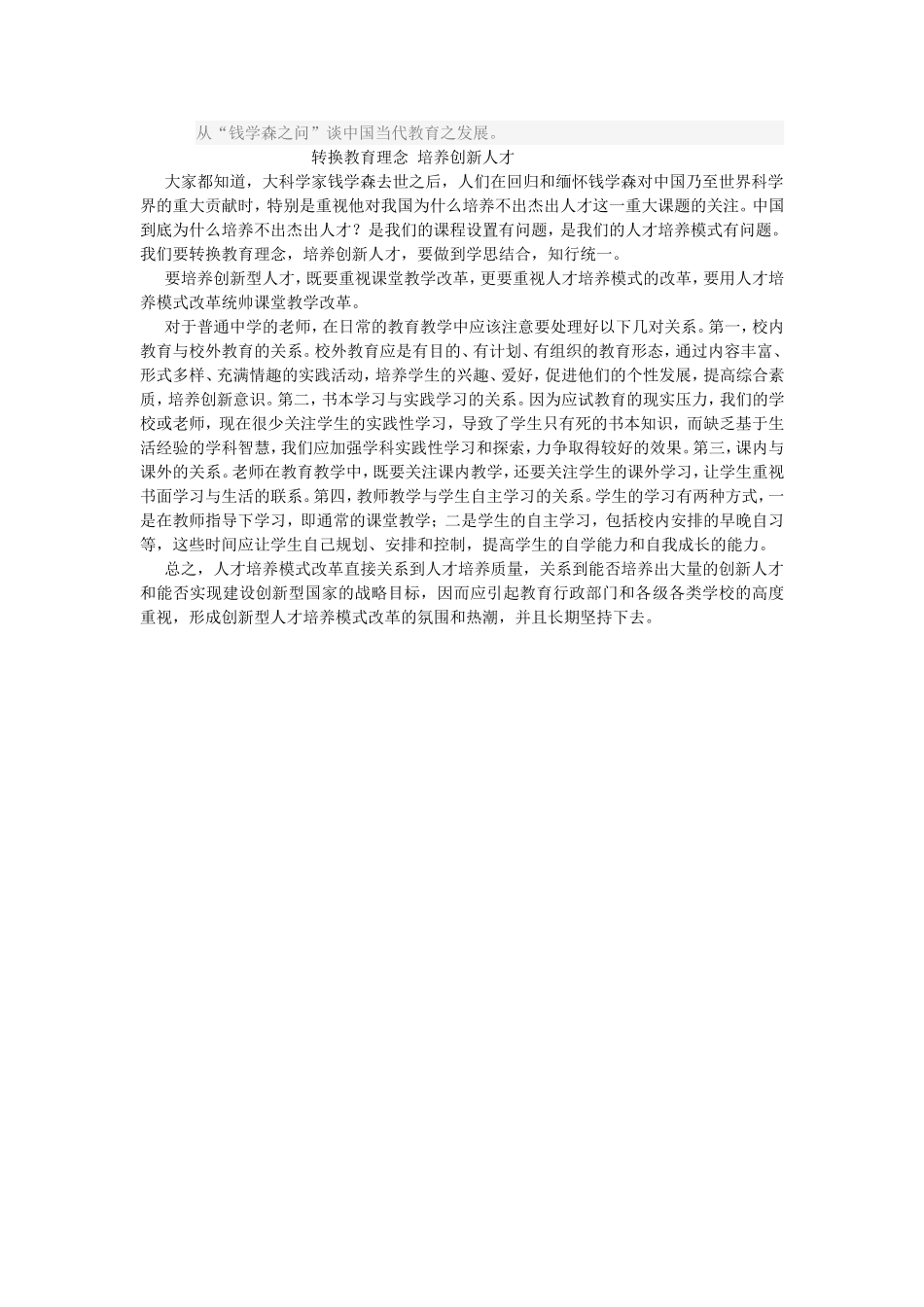 从“钱学森之问”谈中国当代教育之发展。

转换教育理念 培养创新人才

大家都知道，大科学家钱学森去世之后，人们在回归和缅怀钱学森对中国乃至世界科学界的重大贡献时，特别是重视他对我国为什么培养不出杰出人才这一重大课题的关注。中国到底为什么培养不出杰出人才？是我们的课程设置有问题，是我们的人才培养模式有问题。我们要转换教育理念，培养创新人才，要做到学思结合，知行统一。

要培养创新型人才，既要重视课堂教学改革，更要重视人才培养模式的改革，要用人才培养模式改革统帅课堂教学改革。

对于普通中学的老师，在日常的教育教学中应该注意要处理好以下几对关系。第一，校内教育与校外教育的关系。校外教育应是有目的、有计划、有组织的教育形态，通过内容丰富、形式多样、充满情趣的实践活动，培养学生的兴趣、爱好，促进他们的个性发展，提高综合素质，培养创新意识。第二，书本学习与实践学习的关系。因为应试教育的现实压力，我们的学校或老师，现在很少关注学生的实践性学习，导致了学生只有死的书本知识，而缺乏基于生活经验的学科智慧，我们应加强学科实践性学习和探索，力争取得较好的效果。第三，课内与课外的关系。老师在教育教学中，既要关注课内教学，还要关注学生的课外学习，让学生重视书面学习与生活的联系。第四，教师教学与学生自主学习的关系。学生的学习有两种方式，一是在教师指导下学习，即通常的课堂教学；二是学生的自主学习，包括校内安排的早晚自习等，这些时间应让学生自己规划、安排和控制，提高学生的自学能力和自我成长的能力。

总之，人才培养模式改革直接关系到人才培养质量，关系到能否培养出大量的创新人才和能否实现建设创新型国家的战略目标，因而应引起教育行政部门和各级各类学校的高度重视，形成创新型人才培养模式改革的氛围和热潮，并且长期坚持下去。